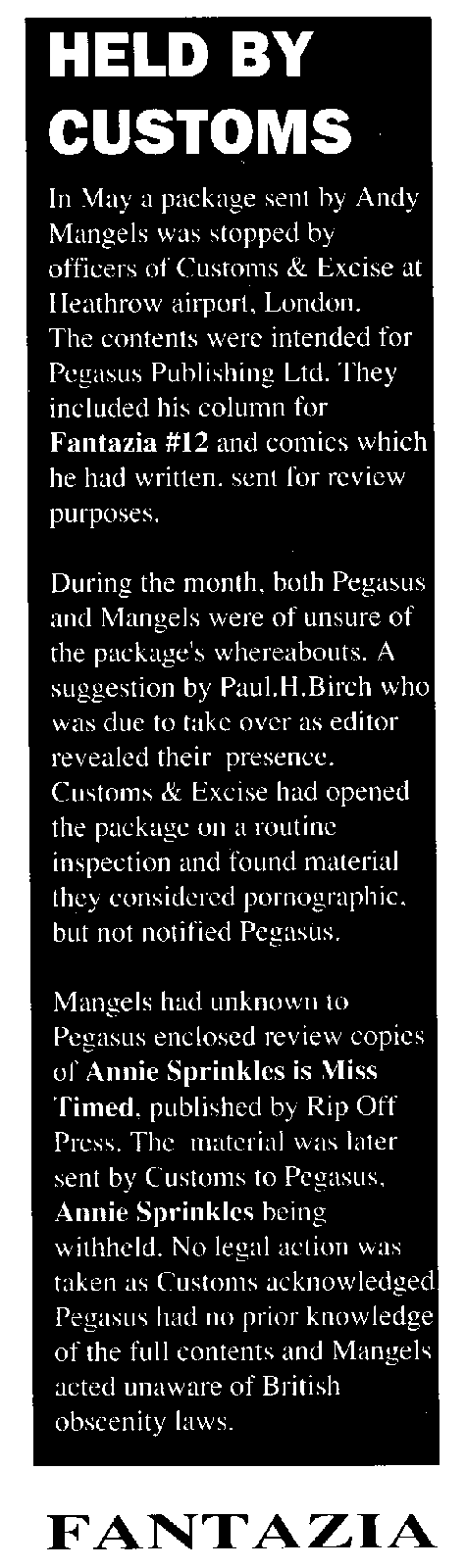 HELD BY CUSTOMS

In May a package sent by Andy Mangels was stopped by officers of Customs & Excise at Heathrow airport, London. The contents were intended for Pegasus Publishing Ltd. They included his column for Fantazia #12 and comics which he had written. sent for review purposes.

During the month, both Pegasus and Mangels were of unsure of the package's whereabouts. A suggestion by Paul.H.Birch who was due to take over as editor revealed their presence. Customs & Excise had opened the package on a routine inspection and found material they considered pornographic. but not notified Pegasus.

Mangels had unknown to Pegasus enclosed review copies of Annie Sprinkles is Miss Timed, published by Rip Off Press. The material was later sent by Customs to Pegasus, Annie Sprinkles being withheld. No legal action was taken as Customs acknowledged Pegasus had no prior knowledge of the full contents and Mangels acted unaware of British obscenity laws.

FANTAZIA